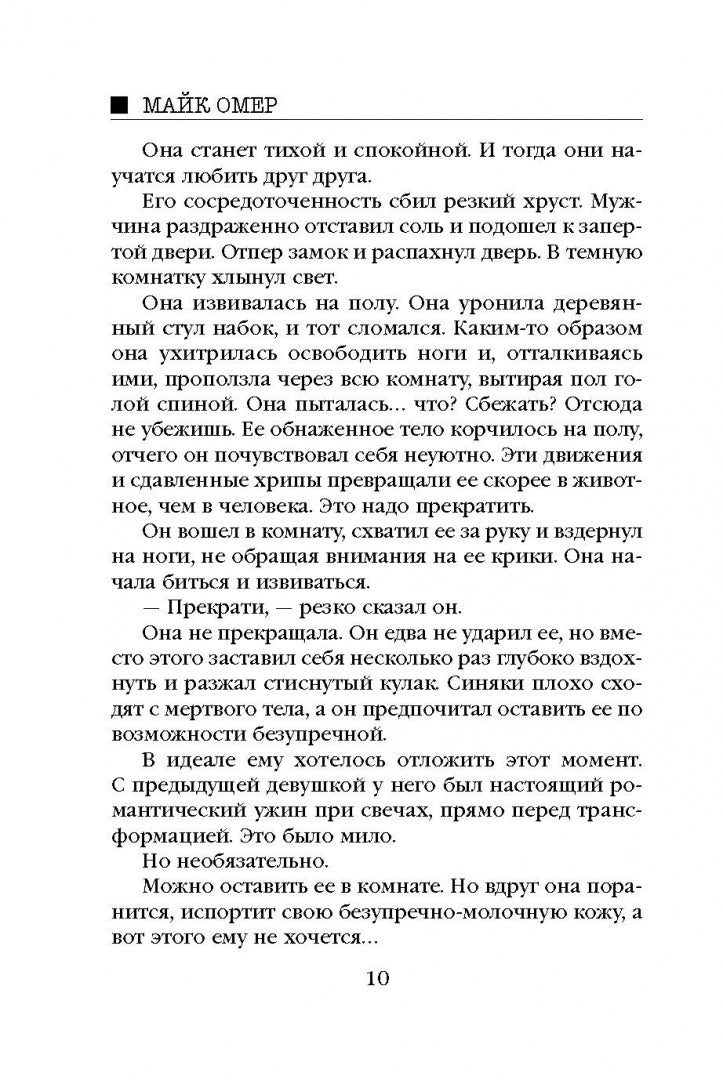 МАЙК ОМЕР

Она станет тихой и спокойной. И тогда они научатся любить друг друга.

Его сосредоточенность сбил резкий хруст. Мужчина раздраженно отставил соль и подошел к запертой двери. Отпер замок и распахнул дверь. В темную комнатку хлынул свет.

Она извивалась на полу. Она уронила деревянный стул набок, и тот сломался. Каким-то образом она ухитрилась освободить ноги и, отталкиваясь ими, проползла через всю комнату, вытирая пол голой спиной. Она пыталась... что? Сбежать? Отсюда не убежишь. Ее обнаженное тело корчилось на полу, отчего он почувствовал себя неуютно. Эти движения и сдавленные хрипы превращали ее скорее в животное, чем в человека. Это надо прекратить.

Он вошел в комнату, схватил ее за руку и вздернул на ноги, не обращая внимания на ее крики. Она начала биться и извиваться.

— Прекрати, — резко сказал он.

Она не прекращала. Он едва не ударил ее, но вместо этого заставил себя несколько раз глубоко вздохнуть и разжал стиснутый кулак. Синяки плохо сходят с мертвого тела, а он предпочитал оставить ее по возможности безупречной.

В идеале ему хотелось отложить этот момент. С предыдущей девушкой у него был настоящий романтический ужин при свечах, прямо перед трансформацией. Это было мило.

Но необязательно.

Можно оставить ее в комнате. Но вдруг она поранится, испортит свою безупречно-молочную кожу, а вот этого ему не хочется...

10